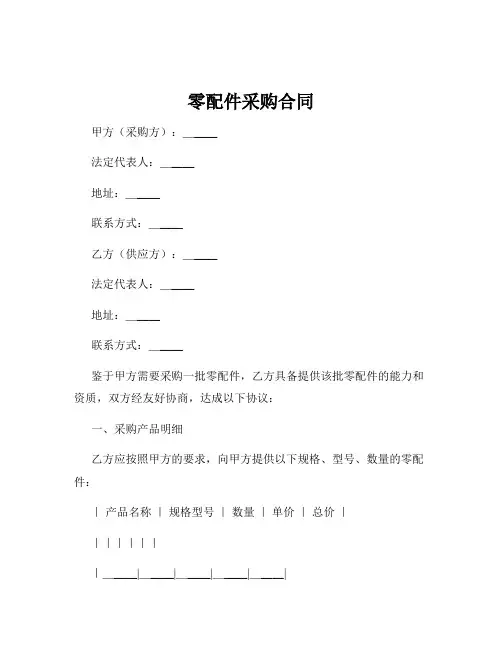 零配件采购合同

甲方（采购方）：______

法定代表人：______

地址：______

联系方式：______

乙方（供应方）：______

法定代表人：______

地址：______

联系方式：______

鉴于甲方需要采购一批零配件，乙方具备提供该批零配件的能力和资质，双方经友好协商，达成以下协议：

一、采购产品明细

乙方应按照甲方的要求，向甲方提供以下规格、型号、数量的零配件：

| 产品名称 | 规格型号 | 数量 | 单价 | 总价 |

| | | | | |

|______|______|______|______|______|